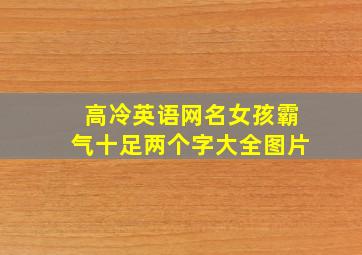 高冷英语网名女孩霸气十足两个字大全图片